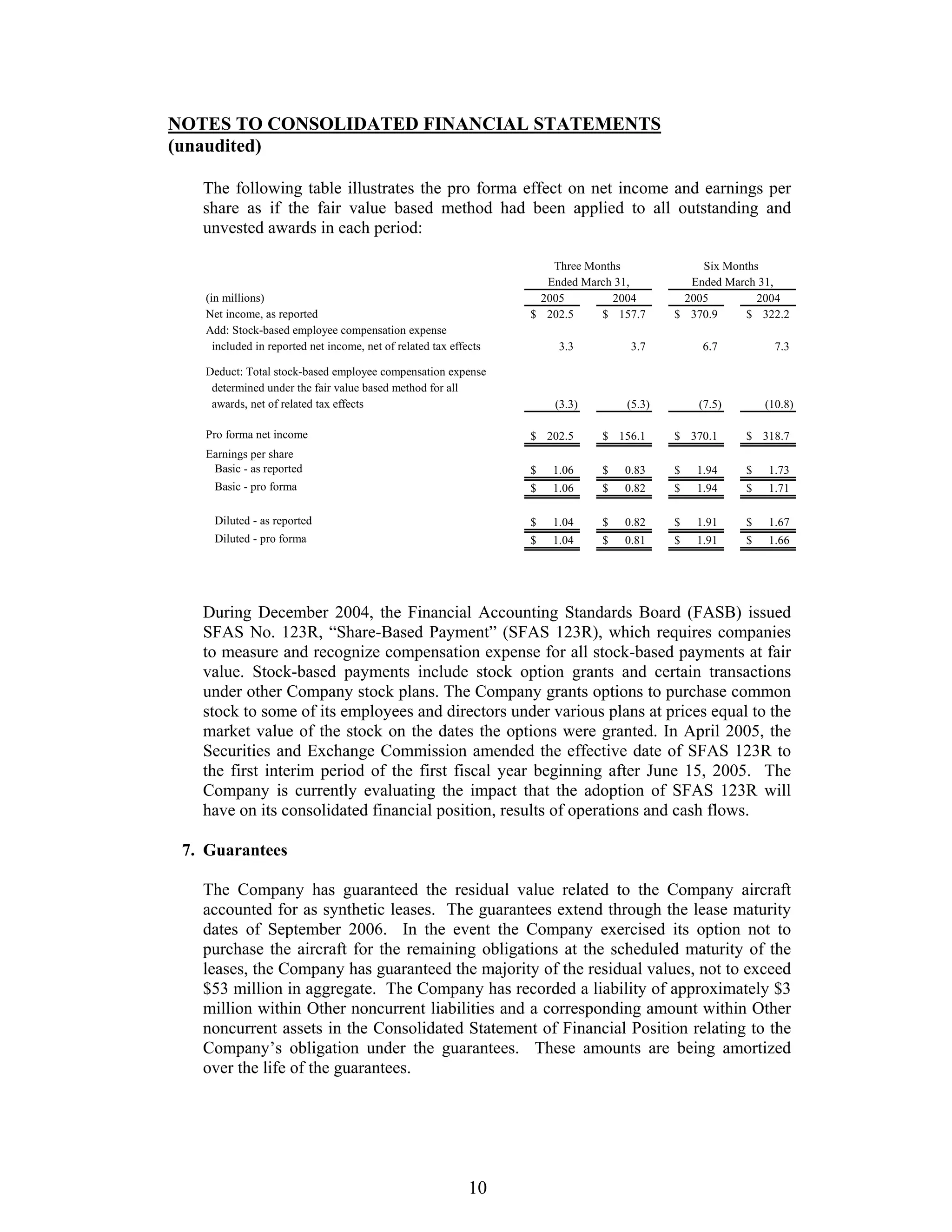 NOTES TO CONSOLIDATED FINANCIAL STATEMENTS
(unaudited)

The following table illustrates the pro forma effect on net income and earnings per share as if the fair value based method had been applied to all outstanding and unvested awards in each period:

| | Three Months Ended March 31, | | Six Months Ended March 31, | |
|---|---|---|---|---|
| (in millions) | 2005 | 2004 | 2005 | 2004 |
| Net income, as reported | \$ 202.5 | \$ 157.7 | \$ 370.9 | \$ 322.2 |
| Add: Stock-based employee compensation expense included in reported net income, net of related tax effects | 3.3 | 3.7 | 6.7 | 7.3 |
| Deduct: Total stock-based employee compensation expense determined under the fair value based method for all awards, net of related tax effects | (3.3) | (5.3) | (7.5) | (10.8) |
| Pro forma net income | \$ 202.5 | \$ 156.1 | \$ 370.1 | \$ 318.7 |
| Earnings per share | | | | |
| Basic - as reported | \$ 1.06 | \$ 0.83 | \$ 1.94 | \$ 1.73 |
| Basic - pro forma | \$ 1.06 | \$ 0.82 | \$ 1.94 | \$ 1.71 |
| Diluted - as reported | \$ 1.04 | \$ 0.82 | \$ 1.91 | \$ 1.67 |
| Diluted - pro forma | \$ 1.04 | \$ 0.81 | \$ 1.91 | \$ 1.66 |

During December 2004, the Financial Accounting Standards Board (FASB) issued SFAS No. 123R, “Share-Based Payment” (SFAS 123R), which requires companies to measure and recognize compensation expense for all stock-based payments at fair value. Stock-based payments include stock option grants and certain transactions under other Company stock plans. The Company grants options to purchase common stock to some of its employees and directors under various plans at prices equal to the market value of the stock on the dates the options were granted. In April 2005, the Securities and Exchange Commission amended the effective date of SFAS 123R to the first interim period of the first fiscal year beginning after June 15, 2005. The Company is currently evaluating the impact that the adoption of SFAS 123R will have on its consolidated financial position, results of operations and cash flows.

7. Guarantees

The Company has guaranteed the residual value related to the Company aircraft accounted for as synthetic leases. The guarantees extend through the lease maturity dates of September 2006. In the event the Company exercised its option not to purchase the aircraft for the remaining obligations at the scheduled maturity of the leases, the Company has guaranteed the majority of the residual values, not to exceed \$53 million in aggregate. The Company has recorded a liability of approximately \$3 million within Other noncurrent liabilities and a corresponding amount within Other noncurrent assets in the Consolidated Statement of Financial Position relating to the Company’s obligation under the guarantees. These amounts are being amortized over the life of the guarantees.

10